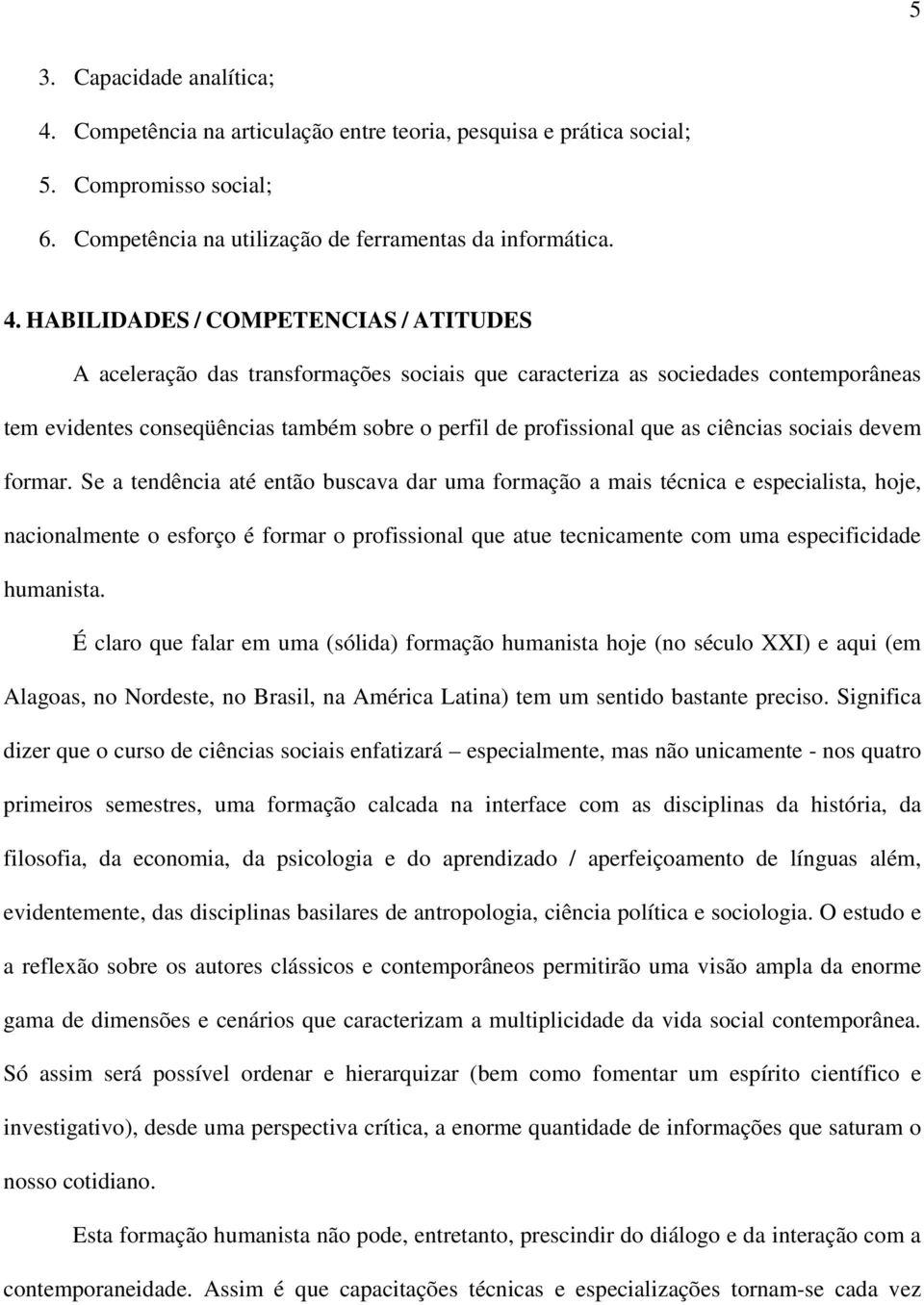 5

3. Capacidade analítica;
4. Competência na articulação entre teoria, pesquisa e prática social;
5. Compromisso social;
6. Competência na utilização de ferramentas da informática.

4. HABILIDADES / COMPETENCIAS / ATITUDES

A aceleração das transformações sociais que caracteriza as sociedades contemporâneas tem evidentes conseqüências também sobre o perfil de profissional que as ciências sociais devem formar. Se a tendência até então buscava dar uma formação a mais técnica e especialista, hoje, nacionalmente o esforço é formar o profissional que atue tecnicamente com uma especificidade humanista.

É claro que falar em uma (sólida) formação humanista hoje (no século XXI) e aqui (em Alagoas, no Nordeste, no Brasil, na América Latina) tem um sentido bastante preciso. Significa dizer que o curso de ciências sociais enfatizará – especialmente, mas não unicamente - nos quatro primeiros semestres, uma formação calcada na interface com as disciplinas da história, da filosofia, da economia, da psicologia e do aprendizado / aperfeiçoamento de línguas além, evidentemente, das disciplinas basilares de antropologia, ciência política e sociologia. O estudo e a reflexão sobre os autores clássicos e contemporâneos permitirão uma visão ampla da enorme gama de dimensões e cenários que caracterizam a multiplicidade da vida social contemporânea. Só assim será possível ordenar e hierarquizar (bem como fomentar um espírito científico e investigativo), desde uma perspectiva crítica, a enorme quantidade de informações que saturam o nosso cotidiano.

Esta formação humanista não pode, entretanto, prescindir do diálogo e da interação com a contemporaneidade. Assim é que capacitações técnicas e especializações tornam-se cada vez